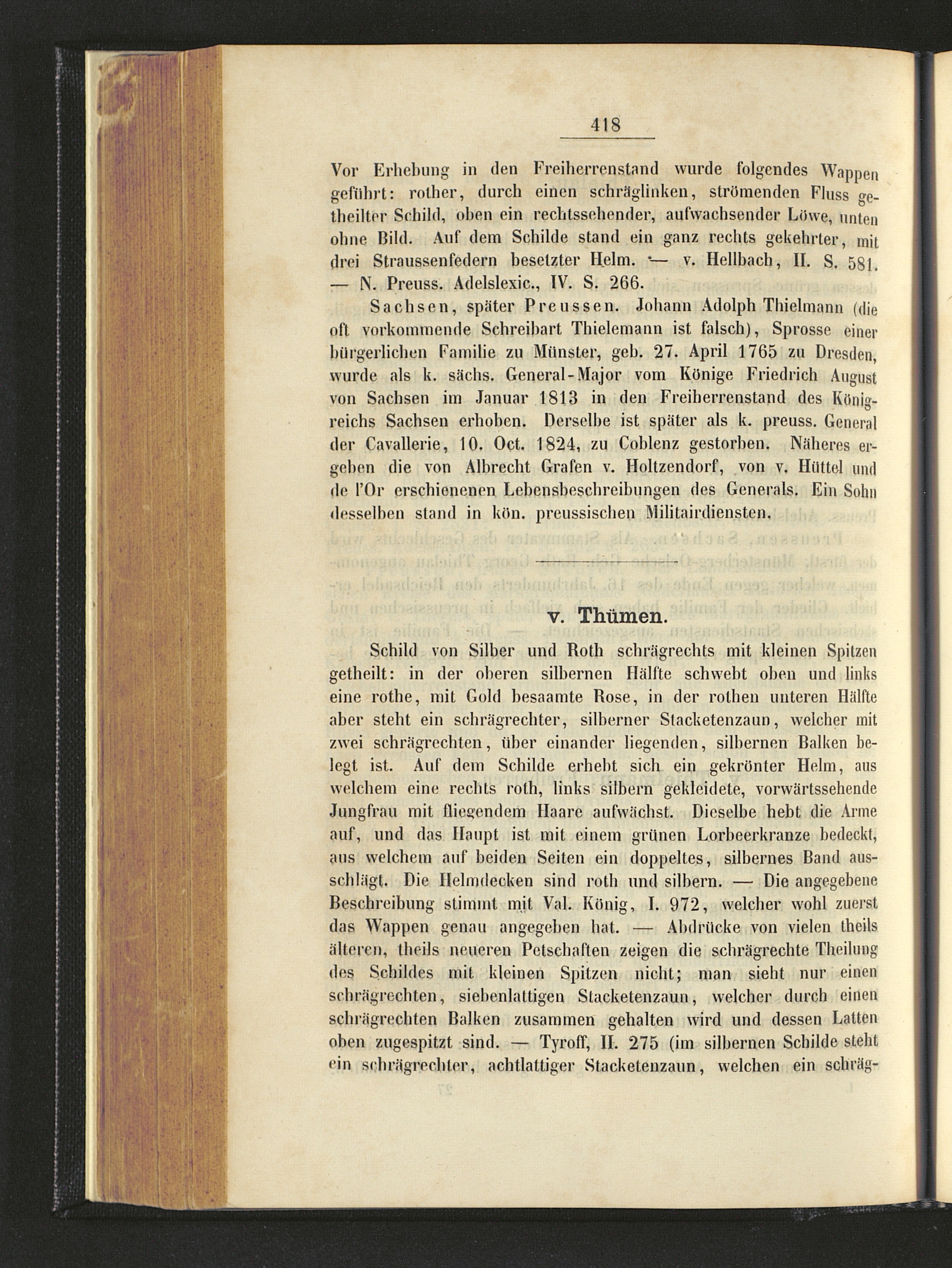 418

Vor Erhebung in den Freiherrenstand wurde folgendes Wappen geführt: rother, durch einen schräglinken, strömenden Fluss getheilter Schild, oben ein rechtssehender, aufwachsender Löwe, unten ohne Bild. Auf dem Schilde stand ein ganz rechts gekehrter, mit drei Straussenfedern besetzter Helm. — v. Hellbach, II. S. 581. — N. Preuss. Adelslexic., IV. S. 266.

Sachsen, später Preussen. Johann Adolph Thielmann (die oft vorkommende Schreibart Thielemann ist falsch), Sprosse einer bürgerlichen Familie zu Münster, geb. 27. April 1765 zu Dresden, wurde als k. sächs. General-Major vom Könige Friedrich August von Sachsen im Januar 1813 in den Freiherrenstand des Königreichs Sachsen erhoben. Derselbe ist später als k. preuss. General der Cavallerie, 10. Oct. 1824, zu Coblenz gestorben. Näheres ergeben die von Albrecht Grafen v. Holtzendorf, von v. Hüttel und de l'Or erschienenen Lebensbeschreibungen des Generals. Ein Sohn desselben stand in kön. preussischen Militairdiensten.

v. Thümen.

Schild von Silber und Roth schrägrechts mit kleinen Spitzen getheilt: in der oberen silbernen Hälfte schwebt oben und links eine rothe, mit Gold besaamte Rose, in der rothen unteren Hälfte aber steht ein schrägrechter, silberner Stacketenzaun, welcher mit zwei schrägrechten, über einander liegenden, silbernen Balken belegt ist. Auf dem Schilde erhebt sich ein gekrönter Helm, aus welchem eine rechts roth, links silbern gekleidete, vorwärtssehende Jungfrau mit fliegendem Haare aufwächst. Dieselbe hebt die Arme auf, und das Haupt ist mit einem grünen Lorbeerkranze bedeckt, aus welchem auf beiden Seiten ein doppeltes, silbernes Band ausschlägt. Die Helmdecken sind roth und silbern. — Die angegebene Beschreibung stimmt mit Val. König, I. 972, welcher wohl zuerst das Wappen genau angegeben hat. — Abdrücke von vielen theils älteren, theils neueren Petschaften zeigen die schrägrechte Theilung des Schildes mit kleinen Spitzen nicht; man sieht nur einen schrägrechten, siebenlattigen Stacketenzaun, welcher durch einen schrägrechten Balken zusammen gehalten wird und dessen Latten oben zugespitzt sind. — Tyroff, II. 275 (im silbernen Schilde steht ein schrägrechter, achtlattiger Stacketenzaun, welchen ein schräg-